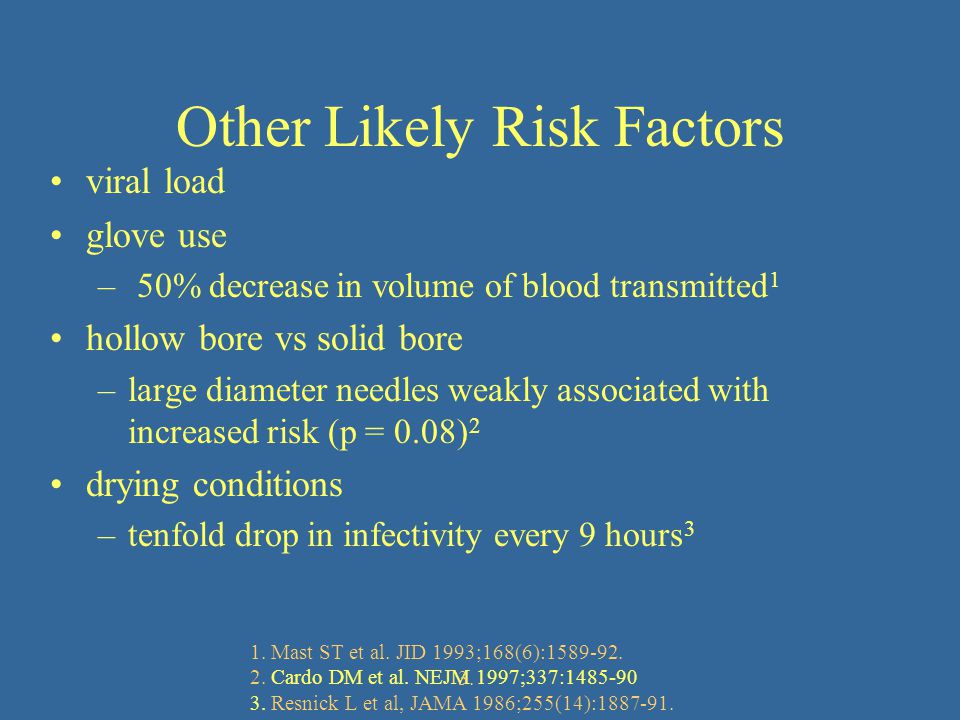 Other Likely Risk Factors

• viral load
• glove use
– 50% decrease in volume of blood transmitted$^1$
• hollow bore vs solid bore
– large diameter needles weakly associated with increased risk (p = 0.08)$^2$
• drying conditions
– tenfold drop in infectivity every 9 hours$^3$

1. Mast ST et al. JID 1993;168(6):1589-92.
2. Cardo DM et al. NEJM 1997;337:1485-90
3. Resnick L et al, JAMA 1986;255(14):1887-91.